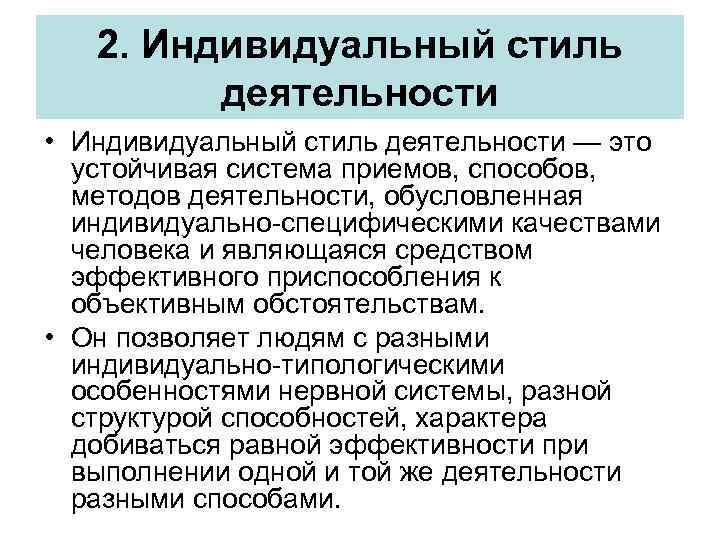 2. Индивидуальный стиль деятельности

• Индивидуальный стиль деятельности — это устойчивая система приемов, способов, методов деятельности, обусловленная индивидуально-специфическими качествами человека и являющаяся средством эффективного приспособления к объективным обстоятельствам.

• Он позволяет людям с разными индивидуально-типологическими особенностями нервной системы, разной структурой способностей, характера добиваться равной эффективности при выполнении одной и той же деятельности разными способами.